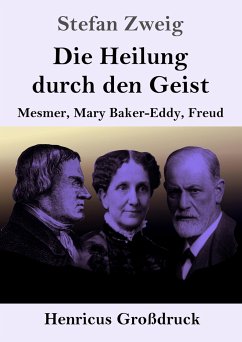 Stefan Zweig

Die Heilung durch den Geist

Mesmer, Mary Baker-Eddy, Freud

Henricus Großdruck